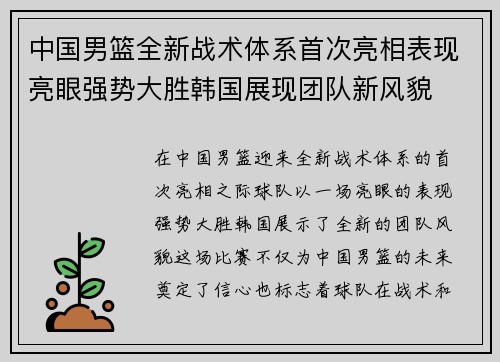 中国男篮全新战术体系首次亮相表现亮眼强势大胜韩国展现团队新风貌

在中国男篮迎来全新战术体系的首次亮相之际球队以一场亮眼的表现强势大胜韩国展示了全新的团队风貌这场比赛不仅为中国男篮的未来奠定了信心也标志着球队在战术和